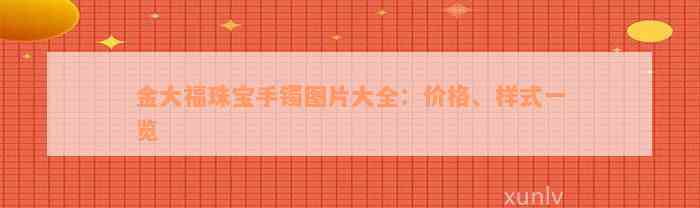 金大福珠宝手镯图片大全：价格、样式一览

xunlv